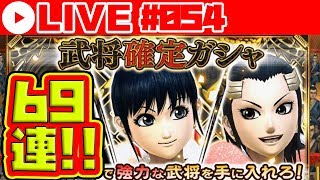 LIVE #054

武将確定ガシャ

69連!!

で強力な武将を手に入れろ!